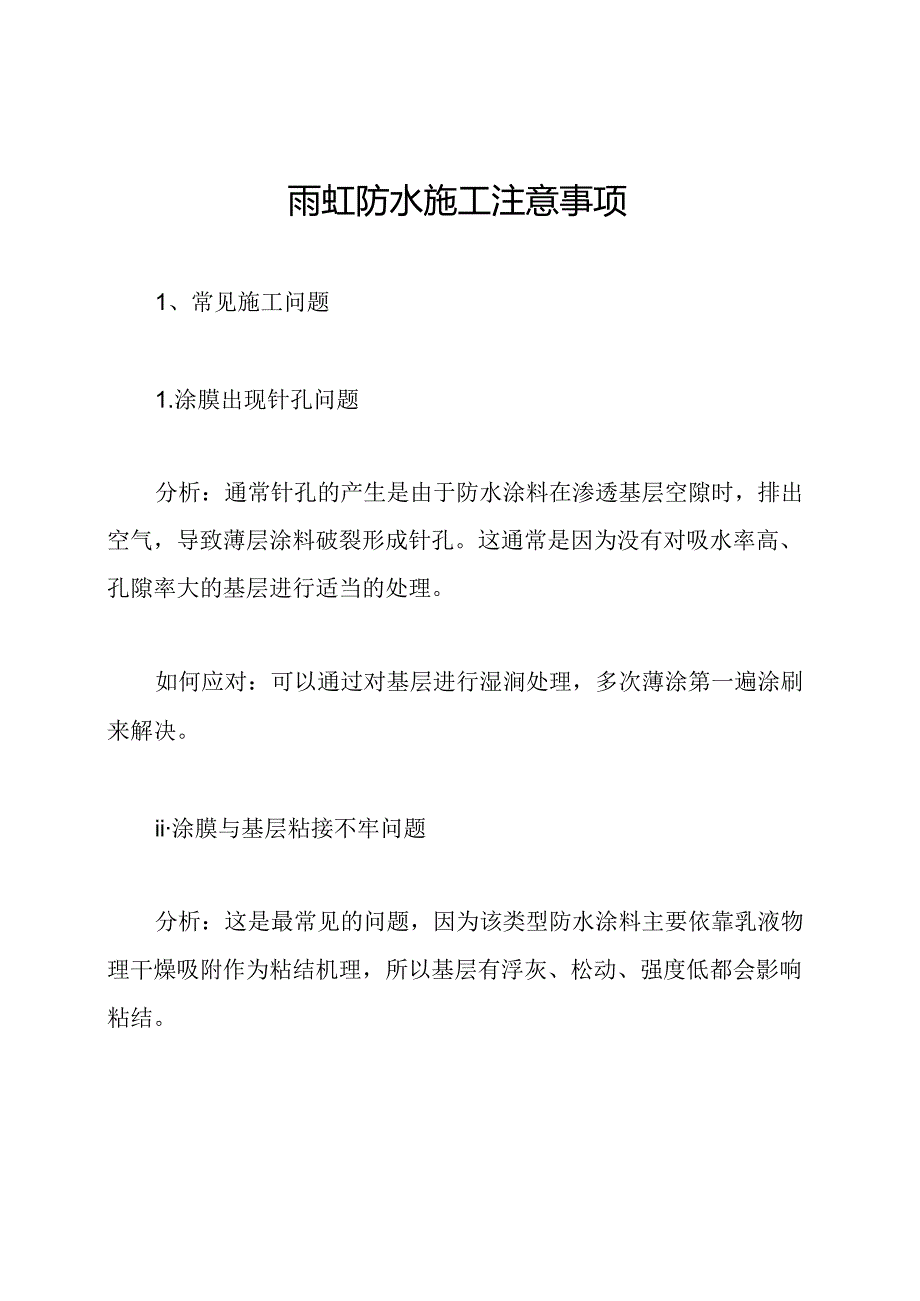 雨虹防水施工注意事项

1、常见施工问题

1.涂膜出现针孔问题

分析：通常针孔的产生是由于防水涂料在渗透基层空隙时，排出空气，导致薄层涂料破裂形成针孔。这通常是因为没有对吸水率高、孔隙率大的基层进行适当的处理。

如何应对：可以通过对基层进行湿润处理，多次薄涂第一遍涂刷来解决。

ii·涂膜与基层粘接不牢问题

分析：这是最常见的问题，因为该类型防水涂料主要依靠乳液物理干燥吸附作为粘结机理，所以基层有浮灰、松动、强度低都会影响粘结。